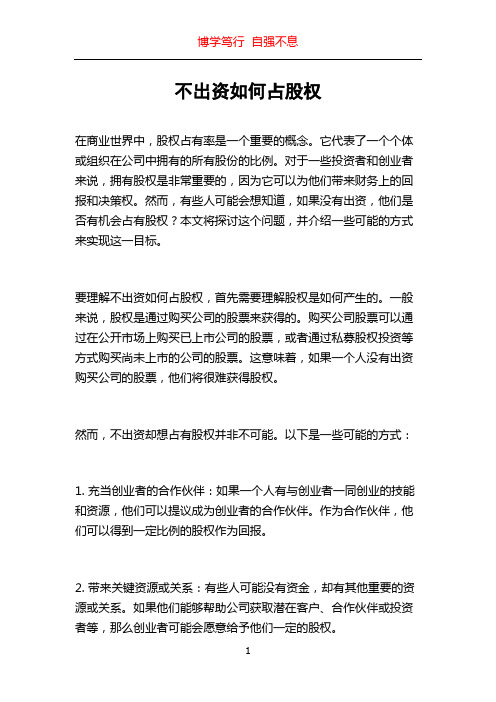 博学笃行 自强不息

不出资如何占股权

在商业世界中，股权占有率是一个重要的概念。它代表了一个个体或组织在公司中拥有的所有股份的比例。对于一些投资者和创业者来说，拥有股权是非常重要的，因为它可以为他们带来财务上的回报和决策权。然而，有些人可能会想知道，如果没有出资，他们是否有机会占有股权？本文将探讨这个问题，并介绍一些可能的方式来实现这一目标。

要理解不出资如何占股权，首先需要理解股权是如何产生的。一般来说，股权是通过购买公司的股票来获得的。购买公司股票可以通过在公开市场上购买已上市公司的股票，或者通过私募股权投资等方式购买尚未上市的公司的股票。这意味着，如果一个人没有出资购买公司的股票，他们将很难获得股权。

然而，不出资却想占有股权并非不可能。以下是一些可能的方式：

1. 充当创业者的合作伙伴：如果一个人有与创业者一同创业的技能和资源，他们可以提议成为创业者的合作伙伴。作为合作伙伴，他们可以得到一定比例的股权作为回报。

2. 带来关键资源或关系：有些人可能没有资金，却有其他重要的资源或关系。如果他们能够帮助公司获取潜在客户、合作伙伴或投资者等，那么创业者可能会愿意给予他们一定的股权。

1